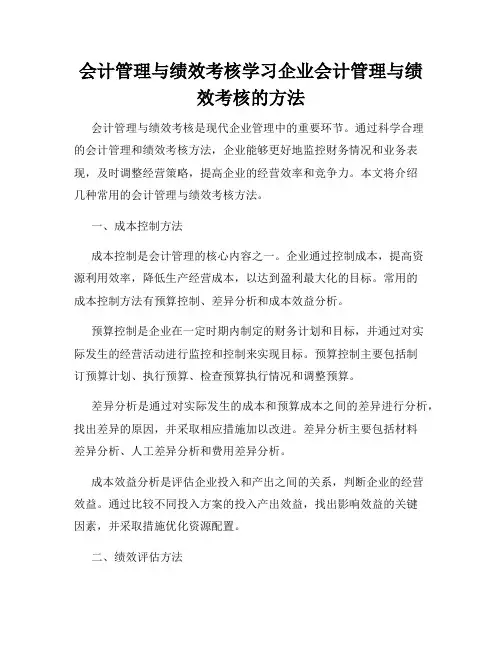 会计管理与绩效考核学习企业会计管理与绩效考核的方法

会计管理与绩效考核是现代企业管理中的重要环节。通过科学合理的会计管理和绩效考核方法，企业能够更好地监控财务情况和业务表现，及时调整经营策略，提高企业的经营效率和竞争力。本文将介绍几种常用的会计管理与绩效考核方法。

一、成本控制方法

成本控制是会计管理的核心内容之一。企业通过控制成本，提高资源利用效率，降低生产经营成本，以达到盈利最大化的目标。常用的成本控制方法有预算控制、差异分析和成本效益分析。

预算控制是企业在一定时期内制定的财务计划和目标，并通过对实际发生的经营活动进行监控和控制来实现目标。预算控制主要包括制订预算计划、执行预算、检查预算执行情况和调整预算。

差异分析是通过对实际发生的成本和预算成本之间的差异进行分析，找出差异的原因，并采取相应措施加以改进。差异分析主要包括材料差异分析、人工差异分析和费用差异分析。

成本效益分析是评估企业投入和产出之间的关系，判断企业的经营效益。通过比较不同投入方案的投入产出效益，找出影响效益的关键因素，并采取措施优化资源配置。

二、绩效评估方法